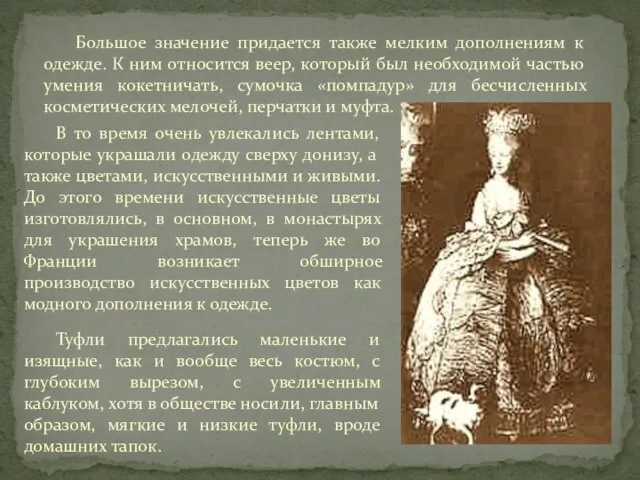 Большое значение придается также мелким дополнениям к одежде. К ним относится веер, который был необходимой частью умения кокетничать, сумочка «помпадур» для бесчисленных косметических мелочей, перчатки и муфта.

В то время очень увлекались лентами, которые украшали одежду сверху донизу, а также цветами, искусственными и живыми. До этого времени искусственные цветы изготовлялись, в основном, в монастырях для украшения храмов, теперь же во Франции возникает обширное производство искусственных цветов как модного дополнения к одежде.

Туфли предлагались маленькие и изящные, как и вообще весь костюм, с глубоким вырезом, с увеличенным каблуком, хотя в обществе носили, главным образом, мягкие и низкие туфли, вроде домашних тапок.